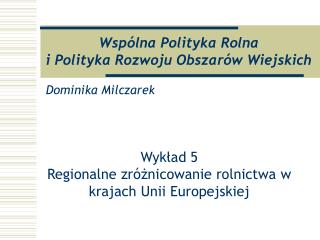 Wspólna Polityka Rolna
i Polityka Rozwoju Obszarów Wiejskich

Dominika Milczarek

Wykład 5
Regionalne zróżnicowanie rolnictwa w krajach Unii Europejskiej